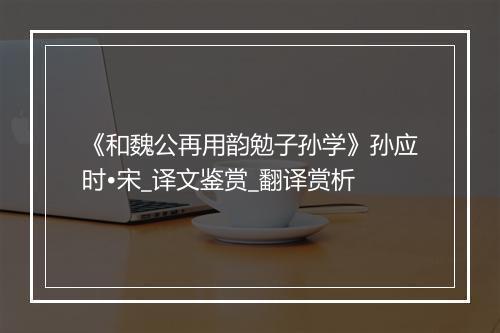 《和魏公再用韵勉子孙学》孙应时•宋_译文鉴赏_翻译赏析